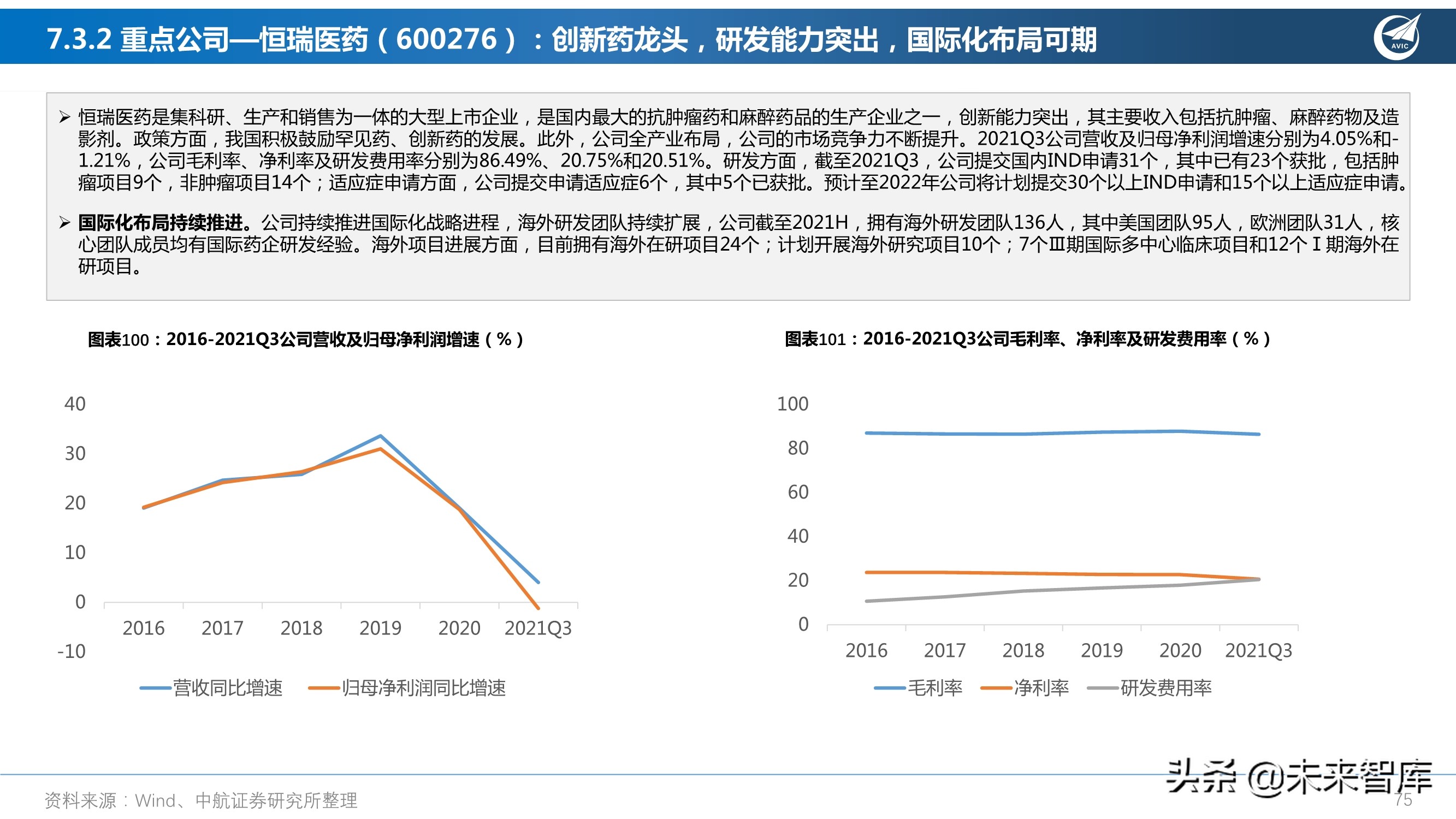 7.3.2 重点公司—恒瑞医药（600276）：创新药龙头，研发能力突出，国际化布局可期

AVIC

➢ 恒瑞医药是集科研、生产和销售为一体的大型上市企业，是国内最大的抗肿瘤药和麻醉药品的生产企业之一，创新能力突出，其主要收入包括抗肿瘤、麻醉药物及造影剂。政策方面，我国积极鼓励罕见药、创新药的发展。此外，公司全产业布局，公司的市场竞争力不断提升。2021Q3公司营收及归母净利润增速分别为4.05%和-1.21%，公司毛利率、净利率及研发费用率分别为86.49%、20.75%和20.51%。研发方面，截至2021Q3，公司提交国内IND申请31个，其中已有23个获批，包括肿瘤项目9个，非肿瘤项目14个；适应症申请方面，公司提交申请适应症6个，其中5个已获批。预计至2022年公司将计划提交30个以上IND申请和15个以上适应症申请。

➢ 国际化布局持续推进。公司持续推进国际化战略进程，海外研发团队持续扩展，公司截至2021H，拥有海外研发团队136人，其中美国团队95人，欧洲团队31人，核心团队成员均有国际药企研发经验。海外项目进展方面，目前拥有海外在研项目24个；计划开展海外研究项目10个；7个Ⅲ期国际多中心临床项目和12个Ⅰ期海外在研项目。

图表100：2016-2021Q3公司营收及归母净利润增速（%）

40
30
20
10
0
-10
2016 2017 2018 2019 2020 2021Q3

营收同比增速 归母净利润同比增速

图表101：2016-2021Q3公司毛利率、净利率及研发费用率（%）

100
80
60
40
20
0
2016 2017 2018 2019 2020 2021Q3

毛利率 净利率 研发费用率

资料来源：Wind、中航证券研究所整理

75

头条 @未来智库